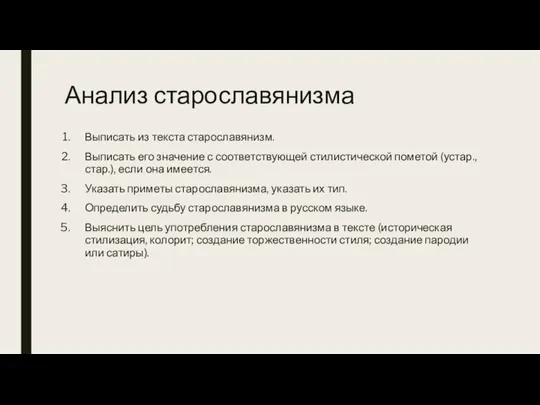 Анализ старославянизма

1. Выписать из текста старославянизм.
2. Выписать его значение с соответствующей стилистической пометой (устар., стар.), если она имеется.
3. Указать приметы старославянизма, указать их тип.
4. Определить судьбу старославянизма в русском языке.
5. Выяснить цель употребления старославянизма в тексте (историческая стилизация, колорит; создание торжественности стиля; создание пародии или сатиры).